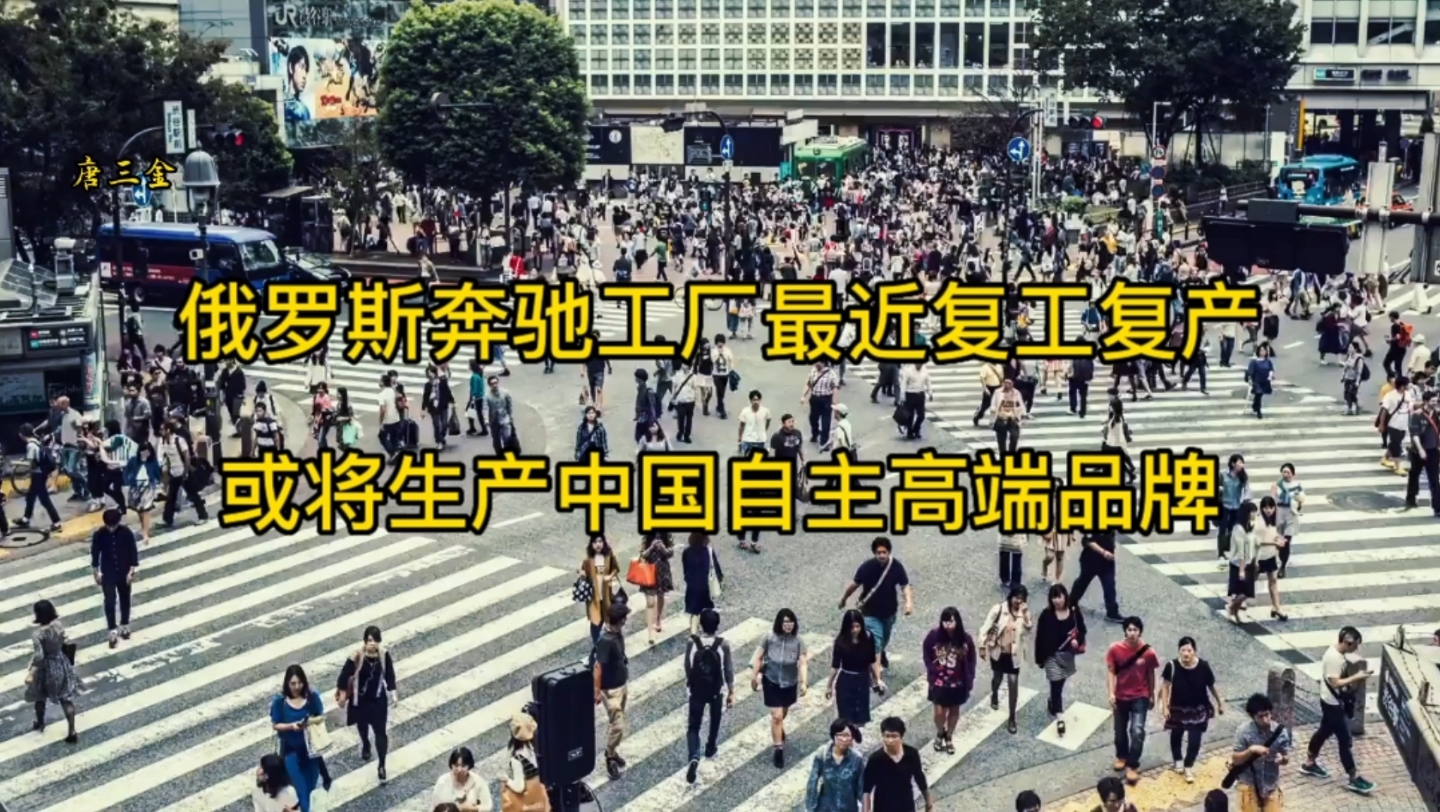 唐三金

俄罗斯奔驰工厂最近复工复产

或将生产中国自主高端品牌